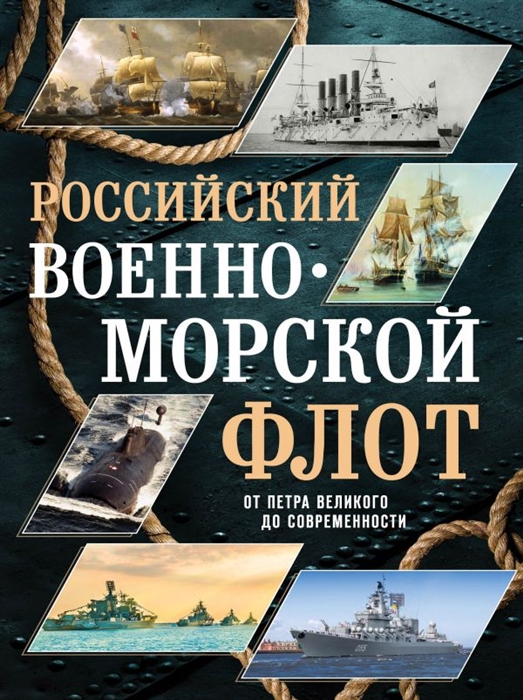 РОССИЙСКИЙ ВОЕННО-МОРСКОЙ ФЛОТ

ОТ ПЕТРА ВЕЛИКОГО ДО СОВРЕМЕННОСТИ

055